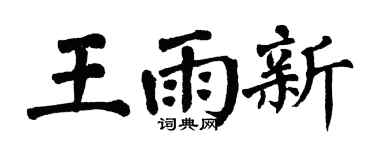 王雨新
词典网